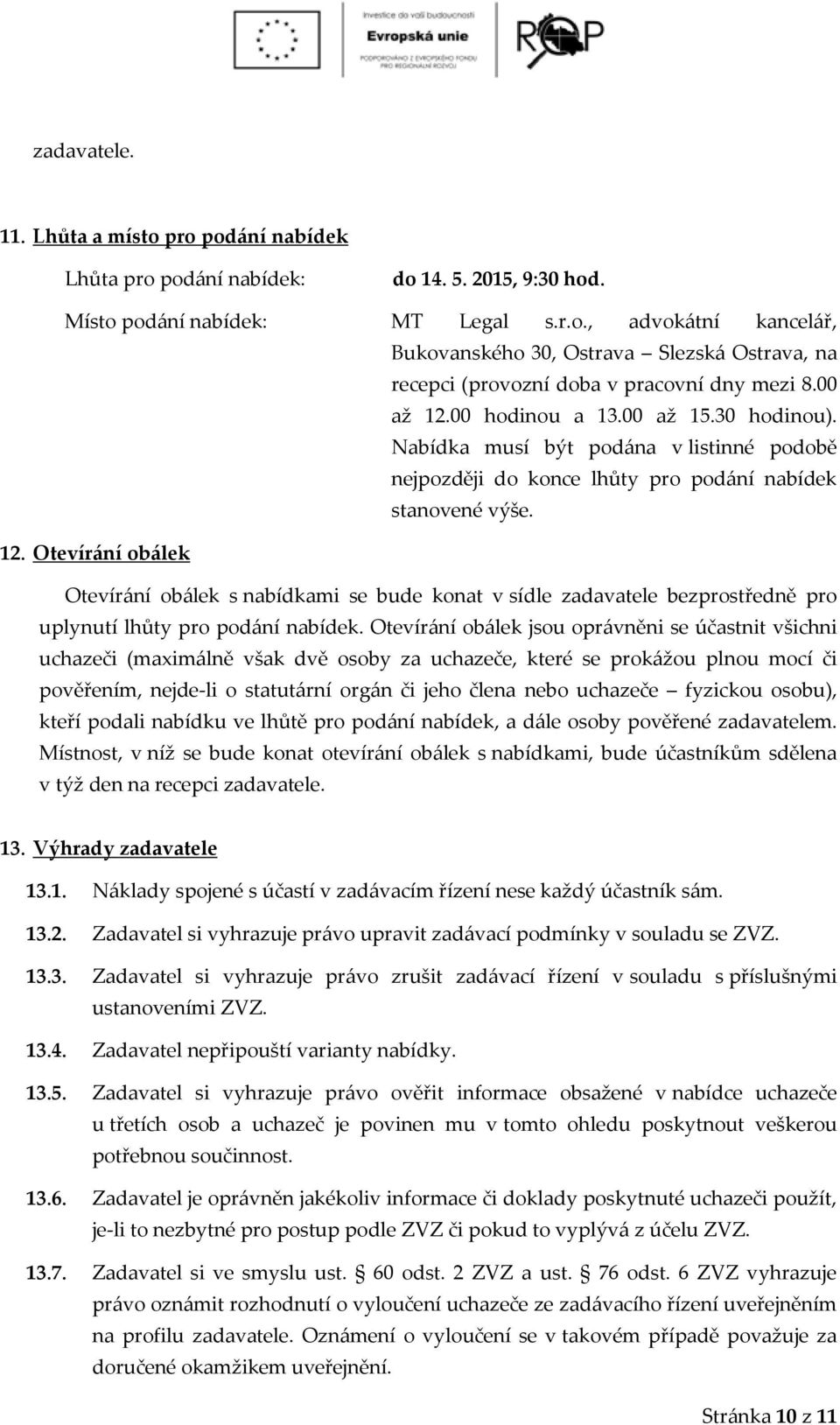 Investice do vaší budoucnosti
Evropská unie
PODPOROVÁNO Z EVROPSKÉHO FONDU PRO REGIONÁLNÍ ROZVOJ

ROP

zadavatele.

11. Lhůta a místo pro podání nabídek

Lhůta pro podání nabídek: do 14. 5. 2015, 9:30 hod.

Místo podání nabídek: MT Legal s.r.o., advokátní kancelář, Bukovanského 30, Ostrava – Slezská Ostrava, na recepci (provozní doba v pracovní dny mezi 8.00 až 12.00 hodinou a 13.00 až 15.30 hodinou). Nabídka musí být podána v listinné podobě nejpozději do konce lhůty pro podání nabídek stanovené výše.

12. Otevírání obálek

Otevírání obálek s nabídkami se bude konat v sídle zadavatele bezprostředně pro uplynutí lhůty pro podání nabídek. Otevírání obálek jsou oprávněni se účastnit všichni uchazeči (maximálně však dvě osoby za uchazeče, které se prokážou plnou mocí či pověřením, nejde-li o statutární orgán či jeho člena nebo uchazeče – fyzickou osobu), kteří podali nabídku ve lhůtě pro podání nabídek, a dále osoby pověřené zadavatelem. Místnost, v níž se bude konat otevírání obálek s nabídkami, bude účastníkům sdělena v týž den na recepci zadavatele.

13. Výhrady zadavatele

13.1. Náklady spojené s účastí v zadávacím řízení nese každý účastník sám.

13.2. Zadavatel si vyhrazuje právo upravit zadávací podmínky v souladu se ZVZ.

13.3. Zadavatel si vyhrazuje právo zrušit zadávací řízení v souladu s příslušnými ustanoveními ZVZ.

13.4. Zadavatel nepřipouští varianty nabídky.

13.5. Zadavatel si vyhrazuje právo ověřit informace obsažené v nabídce uchazeče u třetích osob a uchazeč je povinen mu v tomto ohledu poskytnout veškerou potřebnou součinnost.

13.6. Zadavatel je oprávněn jakékoliv informace či doklady poskytnuté uchazeči použít, je-li to nezbytné pro postup podle ZVZ či pokud to vyplývá z účelu ZVZ.

13.7. Zadavatel si ve smyslu ust. § 60 odst. 2 ZVZ a ust. § 76 odst. 6 ZVZ vyhrazuje právo oznámit rozhodnutí o vyloučení uchazeče ze zadávacího řízení uveřejněním na profilu zadavatele. Oznámení o vyloučení se v takovém případě považuje za doručené okamžikem uveřejnění.

Stránka 10 z 11